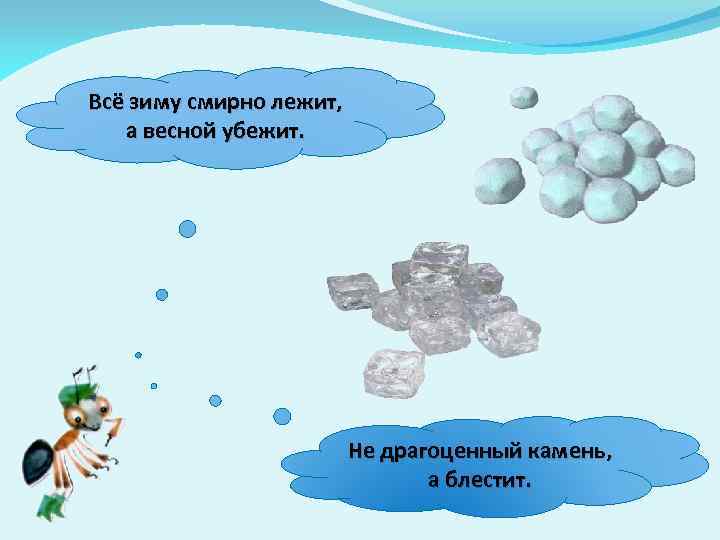 Всё зиму смирно лежит,
а весной убежит.

Не драгоценный камень,
а блестит.